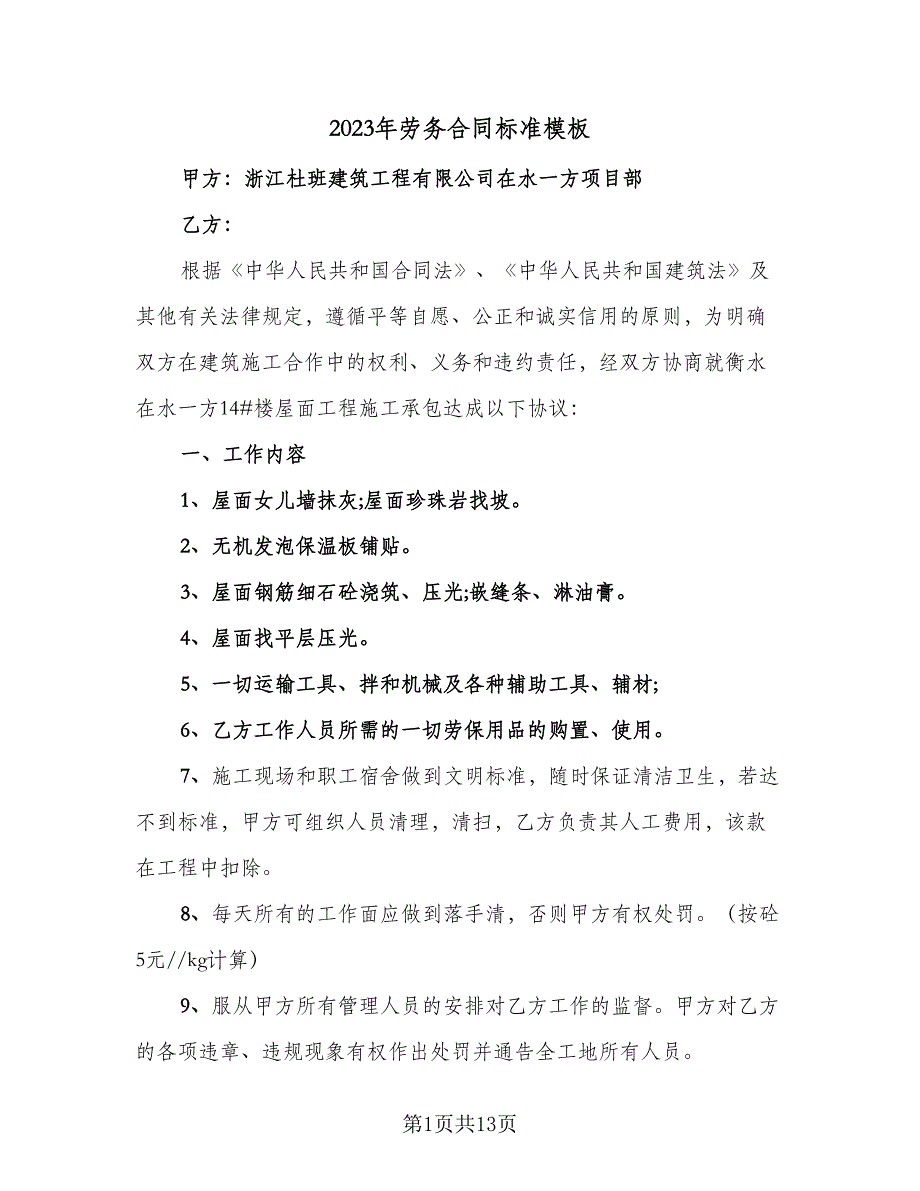 2023年劳务合同标准模板

甲方：浙江杜班建筑工程有限公司在水一方项目部

乙方：

根据《中华人民共和国合同法》、《中华人民共和国建筑法》及其他有关法律规定，遵循平等自愿、公正和诚实信用的原则，为明确双方在建筑施工合作中的权利、义务和违约责任，经双方协商就衡水在水一方14#楼屋面工程施工承包达成以下协议：

一、工作内容

1、屋面女儿墙抹灰;屋面珍珠岩找坡。

2、无机发泡保温板铺贴。

3、屋面钢筋细石砼浇筑、压光;嵌缝条、淋油膏。

4、屋面找平层压光。

5、一切运输工具、拌和机械及各种辅助工具、辅材;

6、乙方工作人员所需的一切劳保用品的购置、使用。

7、施工现场和职工宿舍做到文明标准，随时保证清洁卫生，若达不到标准，甲方可组织人员清理，清扫，乙方负责其人工费用，该款在工程中扣除。

8、每天所有的工作面应做到落手清，否则甲方有权处罚。（按砼5元//kg计算）

9、服从甲方所有管理人员的安排对乙方工作的监督。甲方对乙方的各项违章、违规现象有权作出处罚并通告全工地所有人员。

第1页共13页